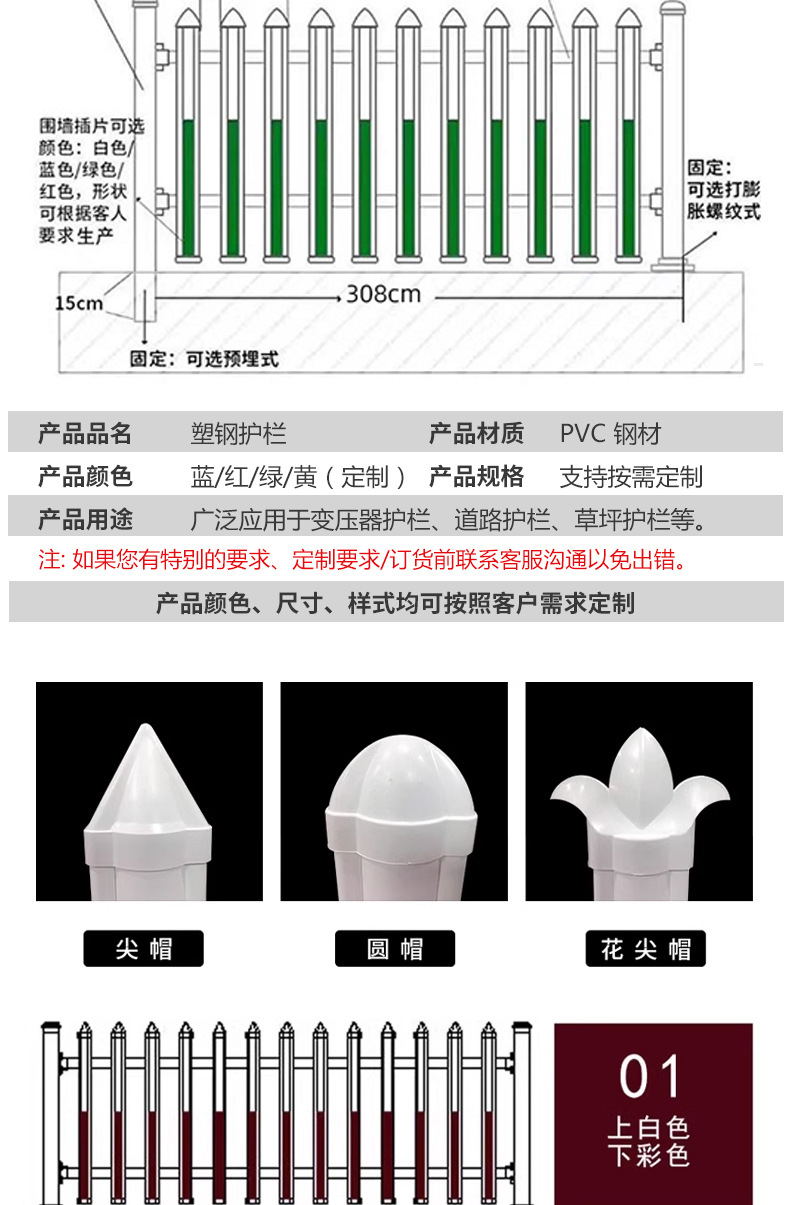 围墙插片可选颜色：白色/蓝色/绿色/红色，形状可根据客人要求生产

固定：可选打膨胀螺纹式

15cm

308cm

固定：可选预埋式

| 产品品名 | 塑钢护栏 | 产品材质 | PVC 钢材 |
|---|---|---|---|
| 产品颜色 | 蓝/红/绿/黄（定制） | 产品规格 | 支持按需定制 |
| 产品用途 | 广泛应用于变压器护栏、道路护栏、草坪护栏等。 | | |

注: 如果您有特别的要求、定制要求/订货前联系客服沟通以免出错。

产品颜色、尺寸、样式均可按照客户需求定制

尖帽

圆帽

花尖帽

01
上白色
下彩色